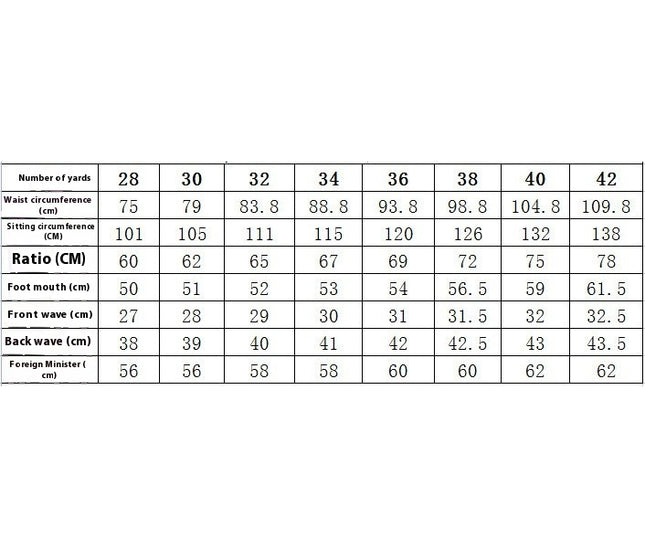 | Number of yards | 28 | 30 | 32 | 34 | 36 | 38 | 40 | 42 |
|---|---|---|---|---|---|---|---|---|
| Waist circumference (cm) | 75 | 79 | 83.8 | 88.8 | 93.8 | 98.8 | 104.8 | 109.8 |
| Sitting circumference (CM) | 101 | 105 | 111 | 115 | 120 | 126 | 132 | 138 |
| Ratio (CM) | 60 | 62 | 65 | 67 | 69 | 72 | 75 | 78 |
| Foot mouth (cm) | 50 | 51 | 52 | 53 | 54 | 56.5 | 59 | 61.5 |
| Front wave (cm) | 27 | 28 | 29 | 30 | 31 | 31.5 | 32 | 32.5 |
| Back wave (cm) | 38 | 39 | 40 | 41 | 42 | 42.5 | 43 | 43.5 |
| Foreign Minister ( cm) | 56 | 56 | 58 | 58 | 60 | 60 | 62 | 62 |